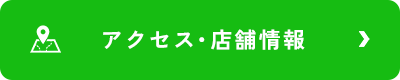 アクセス・店舗情報